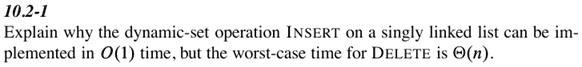 10.2-1

Explain why the dynamic-set operation INSERT on a singly linked list can be implemented in $O(1)$ time, but the worst-case time for DELETE is $\Theta(n)$.